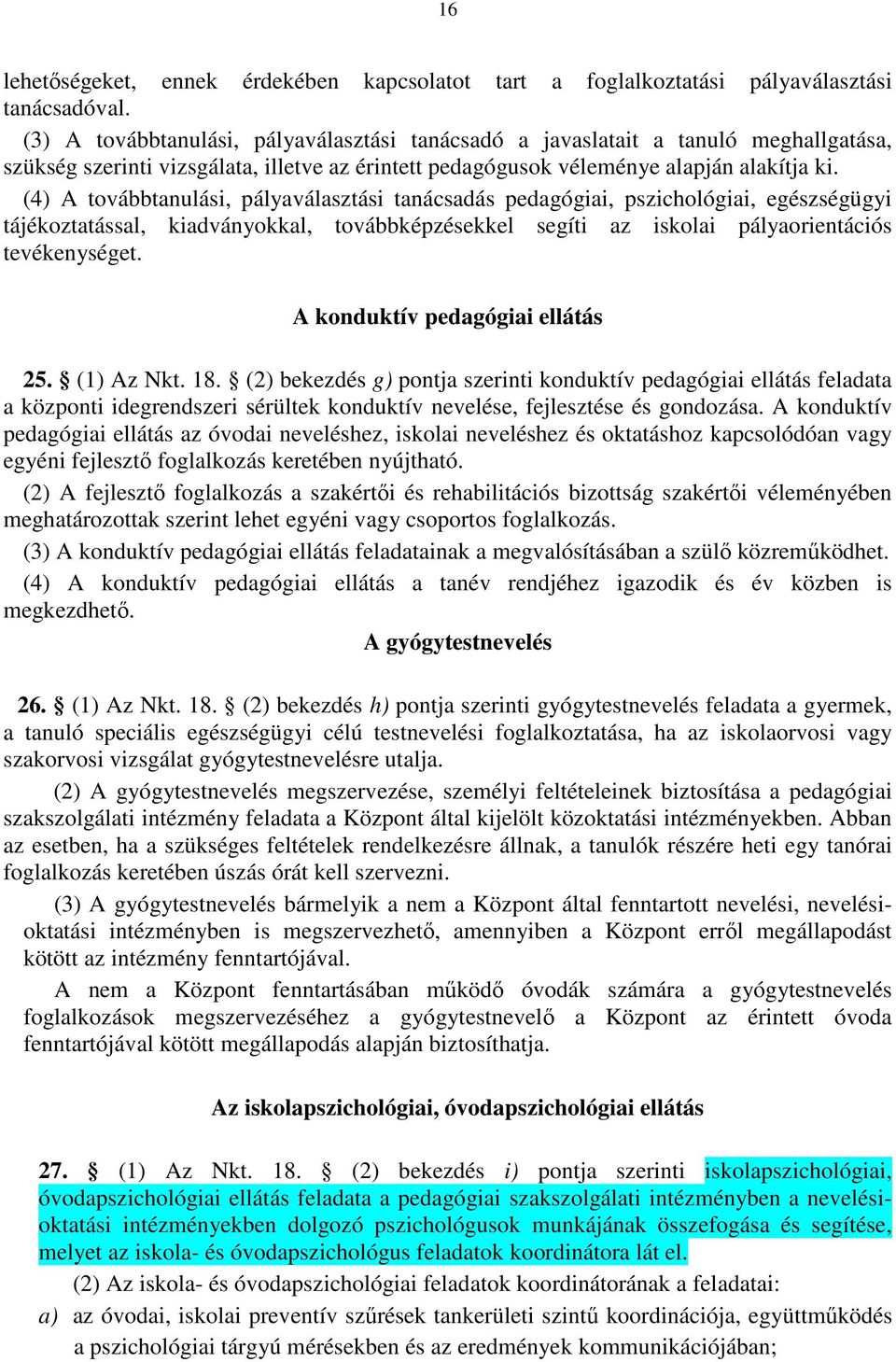 16

lehetőségeket, ennek érdekében kapcsolatot tart a foglalkoztatási pályaválasztási tanácsadóval.

(3) A továbbtanulási, pályaválasztási tanácsadó a javaslatait a tanuló meghallgatása, szükség szerinti vizsgálata, illetve az érintett pedagógusok véleménye alapján alakítja ki.

(4) A továbbtanulási, pályaválasztási tanácsadás pedagógiai, pszichológiai, egészségügyi tájékoztatással, kiadványokkal, továbbképzésekkel segíti az iskolai pályaorientációs tevékenységet.

A konduktív pedagógiai ellátás

25. § (1) Az Nkt. 18. § (2) bekezdés g) pontja szerinti konduktív pedagógiai ellátás feladata a központi idegrendszeri sérültek konduktív nevelése, fejlesztése és gondozása. A konduktív pedagógiai ellátás az óvodai neveléshez, iskolai neveléshez és oktatáshoz kapcsolódóan vagy egyéni fejlesztő foglalkozás keretében nyújtható.

(2) A fejlesztő foglalkozás a szakértői és rehabilitációs bizottság szakértői véleményében meghatározottak szerint lehet egyéni vagy csoportos foglalkozás.

(3) A konduktív pedagógiai ellátás feladatainak a megvalósításában a szülő közreműködhet.

(4) A konduktív pedagógiai ellátás a tanév rendjéhez igazodik és év közben is megkezdhető.

A gyógytestnevelés

26. § (1) Az Nkt. 18. § (2) bekezdés h) pontja szerinti gyógytestnevelés feladata a gyermek, a tanuló speciális egészségügyi célú testnevelési foglalkoztatása, ha az iskolaorvosi vagy szakorvosi vizsgálat gyógytestnevelésre utalja.

(2) A gyógytestnevelés megszervezése, személyi feltételeinek biztosítása a pedagógiai szakszolgálati intézmény feladata a Központ által kijelölt közoktatási intézményekben. Abban az esetben, ha a szükséges feltételek rendelkezésre állnak, a tanulók részére heti egy tanórai foglalkozás keretében úszás órát kell szervezni.

(3) A gyógytestnevelés bármelyik a nem a Központ által fenntartott nevelési, nevelési-oktatási intézményben is megszervezhető, amennyiben a Központ erről megállapodást kötött az intézmény fenntartójával.

A nem a Központ fenntartásában működő óvodák számára a gyógytestnevelés foglalkozások megszervezéséhez a gyógytestnevelő a Központ az érintett óvoda fenntartójával kötött megállapodás alapján biztosíthatja.

Az iskolapszichológiai, óvodapszichológiai ellátás

27. § (1) Az Nkt. 18. § (2) bekezdés i) pontja szerinti iskolapszichológiai, óvodapszichológiai ellátás feladata a pedagógiai szakszolgálati intézményben a nevelési-oktatási intézményekben dolgozó pszichológusok munkájának összefogása és segítése, melyet az iskola- és óvodapszichológus feladatok koordinátora lát el.

(2) Az iskola- és óvodapszichológiai feladatok koordinátorának a feladatai:

a) az óvodai, iskolai preventív szűrések tankerületi szintű koordinációja, együttműködés a pszichológiai tárgyú mérésekben és az eredmények kommunikációjában;